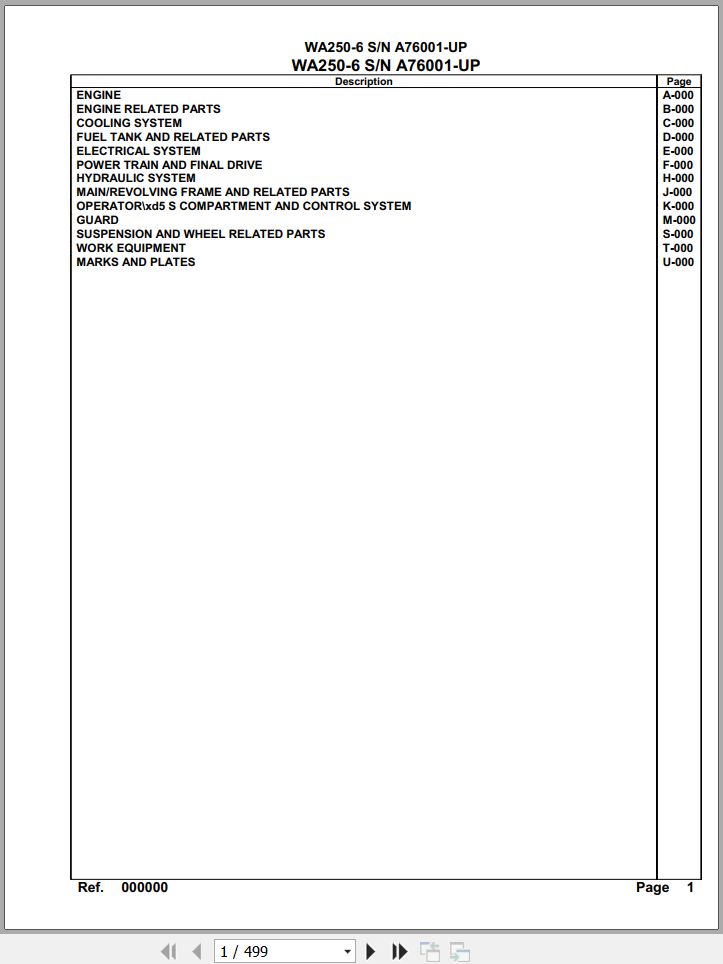 WA250-6 S/N A76001-UP
WA250-6 S/N A76001-UP

| Description | Page |
|---|---|
| ENGINE | A-000 |
| ENGINE RELATED PARTS | B-000 |
| COOLING SYSTEM | C-000 |
| FUEL TANK AND RELATED PARTS | D-000 |
| ELECTRICAL SYSTEM | E-000 |
| POWER TRAIN AND FINAL DRIVE | F-000 |
| HYDRAULIC SYSTEM | H-000 |
| MAIN/REVOLVING FRAME AND RELATED PARTS | J-000 |
| OPERATOR\xd5 S COMPARTMENT AND CONTROL SYSTEM | K-000 |
| GUARD | M-000 |
| SUSPENSION AND WHEEL RELATED PARTS | S-000 |
| WORK EQUIPMENT | T-000 |
| MARKS AND PLATES | U-000 |

Ref. 000000 Page 1

1 / 499